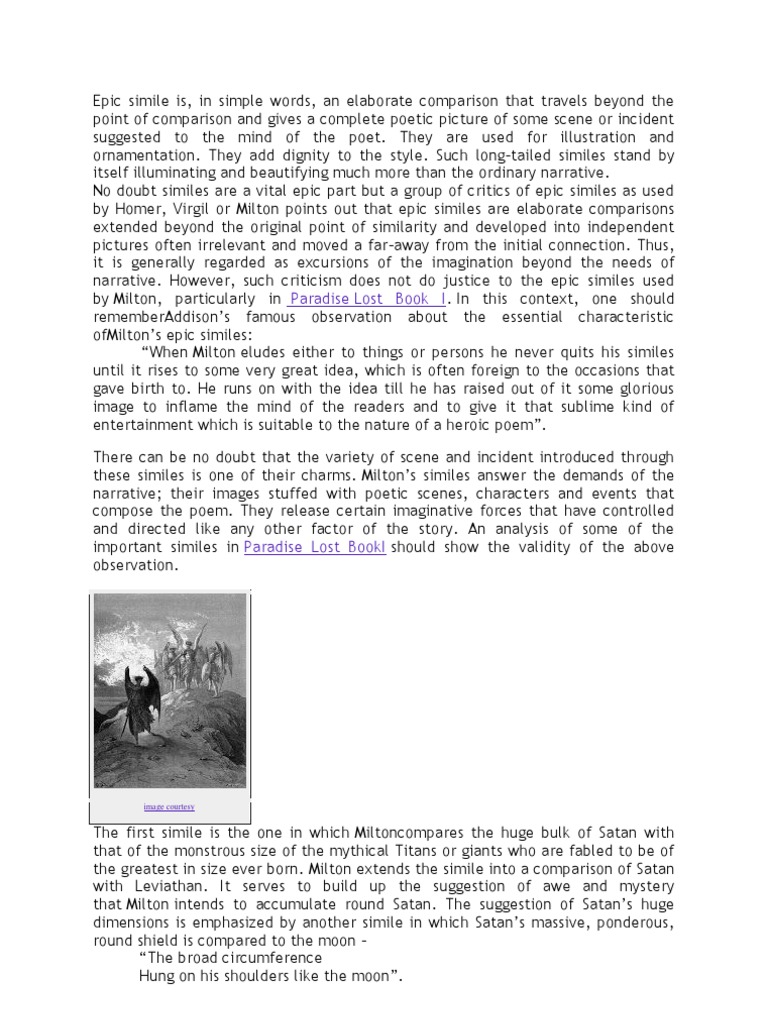 Epic simile is, in simple words, an elaborate comparison that travels beyond the point of comparison and gives a complete poetic picture of some scene or incident suggested to the mind of the poet. They are used for illustration and ornamentation. They add dignity to the style. Such long-tailed similes stand by itself illuminating and beautifying much more than the ordinary narrative.
No doubt similes are a vital epic part but a group of critics of epic similes as used by Homer, Virgil or Milton points out that epic similes are elaborate comparisons extended beyond the original point of similarity and developed into independent pictures often irrelevant and moved a far-away from the initial connection. Thus, it is generally regarded as excursions of the imagination beyond the needs of narrative. However, such criticism does not do justice to the epic similes used by Milton, particularly in Paradise Lost Book I. In this context, one should rememberAddison's famous observation about the essential characteristic ofMilton's epic similes:
"When Milton eludes either to things or persons he never quits his similes until it rises to some very great idea, which is often foreign to the occasions that gave birth to. He runs on with the idea till he has raised out of it some glorious image to inflame the mind of the readers and to give it that sublime kind of entertainment which is suitable to the nature of a heroic poem".

There can be no doubt that the variety of scene and incident introduced through these similes is one of their charms. Milton's similes answer the demands of the narrative; their images stuffed with poetic scenes, characters and events that compose the poem. They release certain imaginative forces that have controlled and directed like any other factor of the story. An analysis of some of the important similes in Paradise Lost BookI should show the validity of the above observation.

image courtesy

The first simile is the one in which Miltoncompares the huge bulk of Satan with that of the monstrous size of the mythical Titans or giants who are fabled to be of the greatest in size ever born. Milton extends the simile into a comparison of Satan with Leviathan. It serves to build up the suggestion of awe and mystery that Milton intends to accumulate round Satan. The suggestion of Satan's huge dimensions is emphasized by another simile in which Satan's massive, ponderous, round shield is compared to the moon –
"The broad circumference
Hung on his shoulders like the moon".